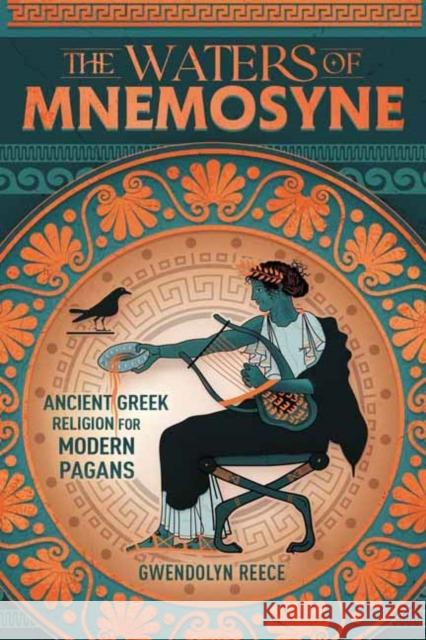 THE WATERS OF MNEMOSYNE

ANCIENT GREEK RELIGION FOR MODERN PAGANS

GWENDOLYN REECE